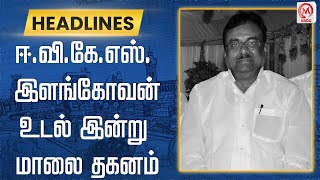 HEADLINES

ஈ.வி.கே.எஸ். இளங்கோவன் உடல் இன்று மாலை தகனம்

M NADU